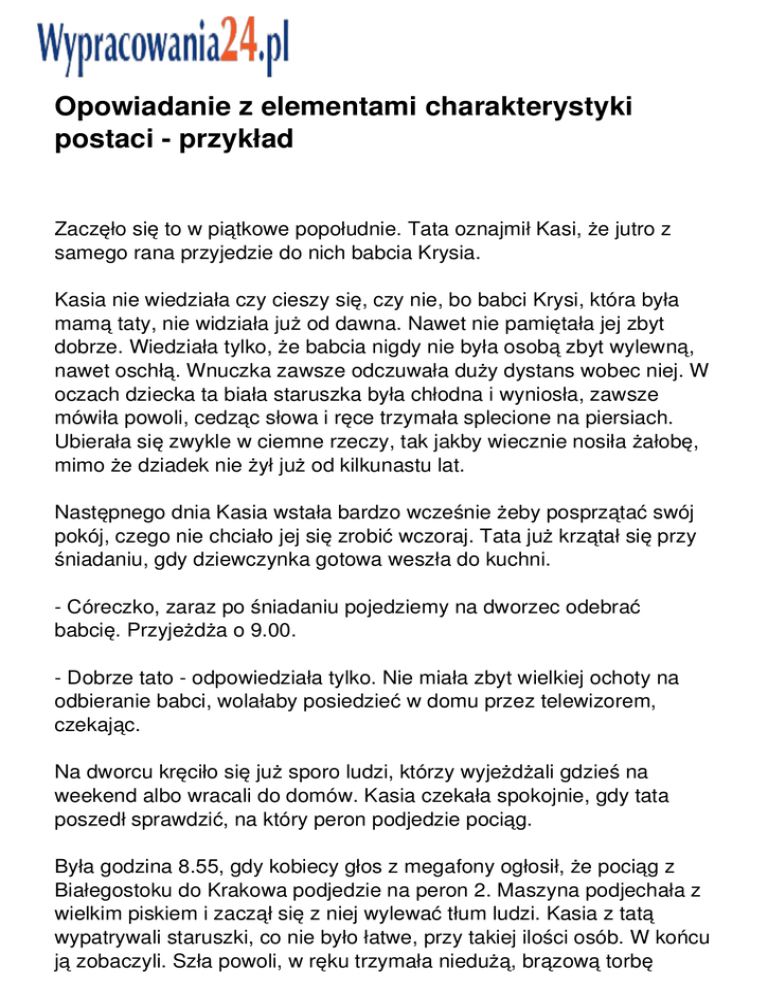 Wypracowania24.pl

Opowiadanie z elementami charakterystyki postaci - przykład

Zaczęło się to w piątkowe popołudnie. Tata oznajmił Kasi, że jutro z samego rana przyjedzie do nich babcia Krysia.

Kasia nie wiedziała czy cieszy się, czy nie, bo babci Krysi, która była mamą taty, nie widziała już od dawna. Nawet nie pamiętała jej zbyt dobrze. Wiedziała tylko, że babcia nigdy nie była osobą zbyt wylewną, nawet oschłą. Wnuczka zawsze odczuwała duży dystans wobec niej. W oczach dziecka ta biała staruszka była chłodna i wyniosła, zawsze mówiła powoli, cedząc słowa i ręce trzymała splecione na piersiach. Ubierała się zwykle w ciemne rzeczy, tak jakby wiecznie nosiła żałobę, mimo że dziadek nie żył już od kilkunastu lat.

Następnego dnia Kasia wstała bardzo wcześnie żeby posprzątać swój pokój, czego nie chciało jej się zrobić wczoraj. Tata już krzątał się przy śniadaniu, gdy dziewczynka gotowa weszła do kuchni.

- Córeczko, zaraz po śniadaniu pojedziemy na dworzec odebrać babcię. Przyjeżdża o 9.00.

- Dobrze tato - odpowiedziała tylko. Nie miała zbyt wielkiej ochoty na odbieranie babci, wolałaby posiedzieć w domu przez telewizorem, czekając.

Na dworcu kręciło się już sporo ludzi, którzy wyjeżdżali gdzieś na weekend albo wracali do domów. Kasia czekała spokojnie, gdy tata poszedł sprawdzić, na który peron podjedzie pociąg.

Była godzina 8.55, gdy kobiecy głos z megafony ogłosił, że pociąg z Białegostoku do Krakowa podjedzie na peron 2. Maszyna podjechała z wielkim piskiem i zaczął się z niej wylewać tłum ludzi. Kasia z tatą wypatrywali staruszki, co nie było łatwe, przy takiej ilości osób. W końcu ją zobaczyli. Szła powoli, w ręku trzymała niedużą, brązową torbę